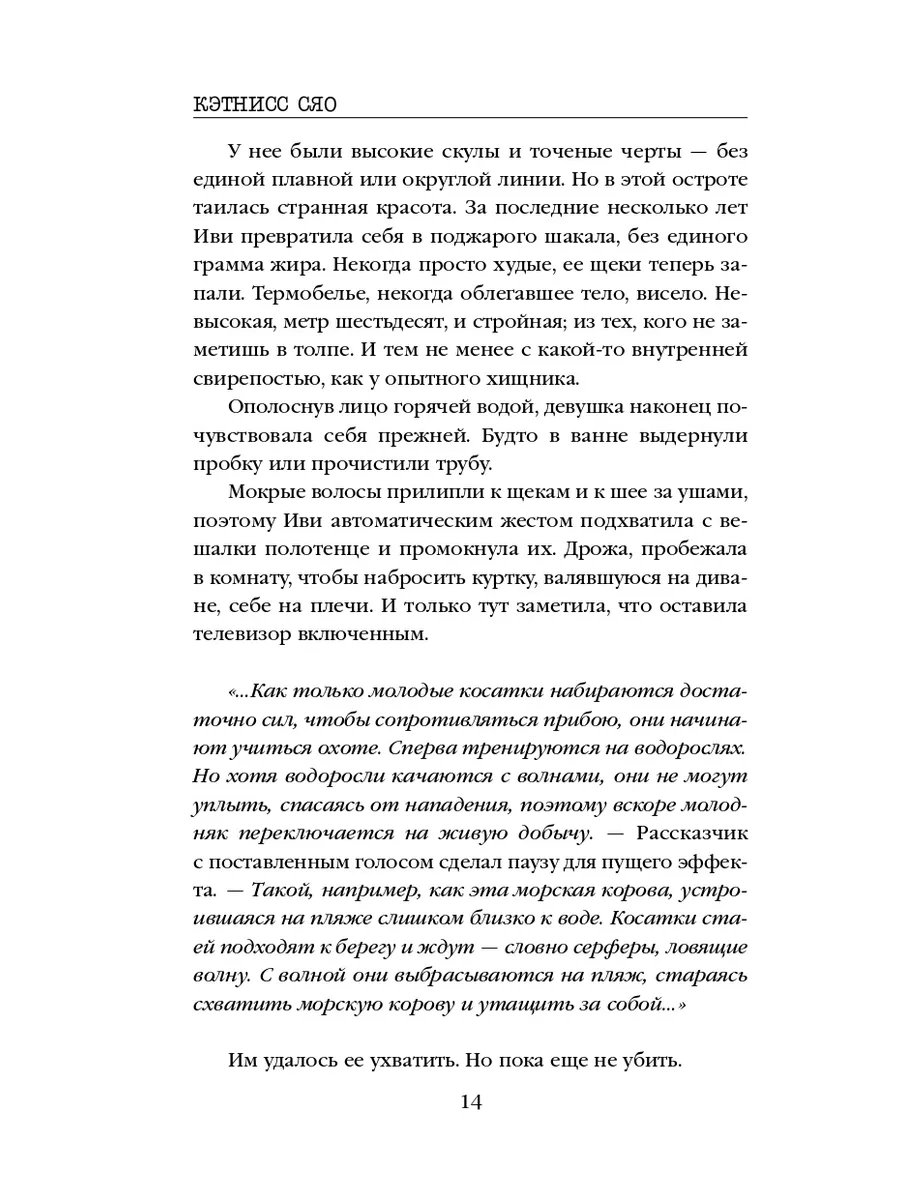 КЭТНИСС СЯО

У нее были высокие скулы и точеные черты — без единой плавной или округлой линии. Но в этой остроте таилась странная красота. За последние несколько лет Иви превратила себя в поджарого шакала, без единого грамма жира. Некогда просто худые, ее щеки теперь запали. Термобелье, некогда облегавшее тело, висело. Невысокая, метр шестьдесят, и стройная; из тех, кого не заметишь в толпе. И тем не менее с какой-то внутренней свирепостью, как у опытного хищника.

Ополоснув лицо горячей водой, девушка наконец почувствовала себя прежней. Будто в ванне выдернули пробку или прочистили трубу.

Мокрые волосы прилипли к щекам и к шее за ушами, поэтому Иви автоматическим жестом подхватила с вешалки полотенце и промокнула их. Дрожа, пробежала в комнату, чтобы набросить куртку, валявшуюся на диване, себе на плечи. И только тут заметила, что оставила телевизор включенным.

«...Как только молодые косатки набираются достаточно сил, чтобы сопротивляться прибою, они начинают учиться охоте. Сперва тренируются на водорослях. Но хотя водоросли качаются с волнами, они не могут уплыть, спасаясь от нападения, поэтому вскоре молодняк переключается на живую добычу. — Рассказчик с поставленным голосом сделал паузу для пущего эффекта. — Такой, например, как эта морская корова, устроившаяся на пляже слишком близко к воде. Косатки стаей подходят к берегу и ждут — словно серферы, ловящие волну. С волной они выбрасываются на пляж, стараясь схватить морскую корову и утащить за собой...»

Им удалось ее ухватить. Но пока еще не убить.

14